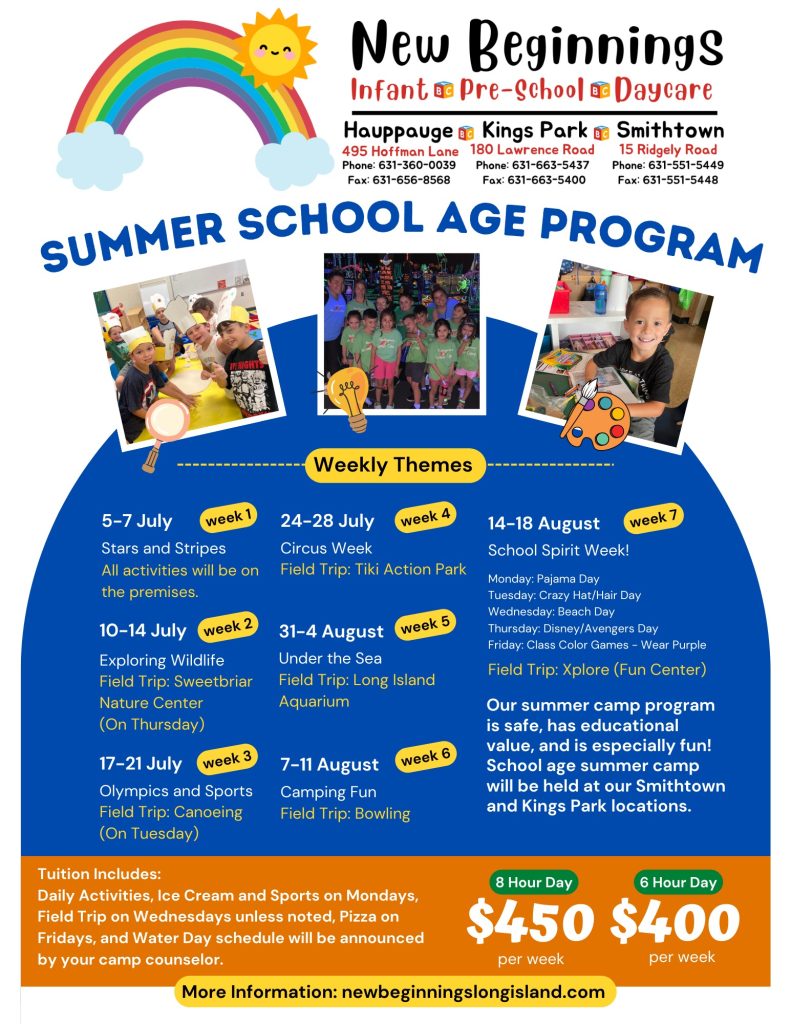 New Beginnings
Infant Pre-School Daycare

Hauppauge
495 Hoffman Lane
Phone: 631-360-0039
Fax: 631-656-8568

Kings Park
180 Lawrence Road
Phone: 631-663-5437
Fax: 631-663-5400

Smithtown
15 Ridgely Road
Phone: 631-551-5449
Fax: 631-551-5448

SUMMER SCHOOL AGE PROGRAM

Weekly Themes

5-7 July week 1
Stars and Stripes
All activities will be on the premises.

10-14 July week 2
Exploring Wildlife
Field Trip: Sweetbriar Nature Center (On Thursday)

17-21 July week 3
Olympics and Sports
Field Trip: Canoeing (On Tuesday)

24-28 July week 4
Circus Week
Field Trip: Tiki Action Park

31-4 August week 5
Under the Sea
Field Trip: Long Island Aquarium

7-11 August week 6
Camping Fun
Field Trip: Bowling

14-18 August week 7
School Spirit Week!
Monday: Pajama Day
Tuesday: Crazy Hat/Hair Day
Wednesday: Beach Day
Thursday: Disney/Avengers Day
Friday: Class Color Games - Wear Purple
Field Trip: Xplore (Fun Center)

Our summer camp program is safe, has educational value, and is especially fun! School age summer camp will be held at our Smithtown and Kings Park locations.

Tuition Includes:
Daily Activities, Ice Cream and Sports on Mondays, Field Trip on Wednesdays unless noted, Pizza on Fridays, and Water Day schedule will be announced by your camp counselor.

8 Hour Day
$450
per week

6 Hour Day
$400
per week

More Information: newbeginningslongisland.com